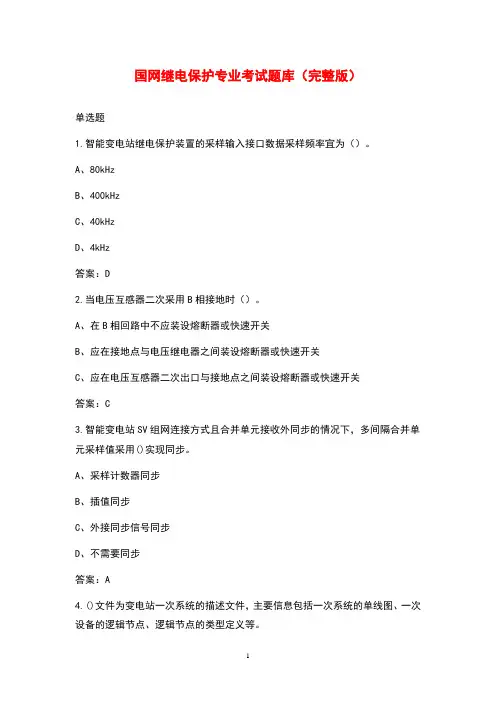 国网继电保护专业考试题库（完整版）

单选题

1.智能变电站继电保护装置的采样输入接口数据采样频率宜为（）。

A、80kHz

B、400kHz

C、40kHz

D、4kHz

答案：D

2.当电压互感器二次采用B相接地时（）。

A、在B相回路中不应装设熔断器或快速开关

B、应在接地点与电压继电器之间装设熔断器或快速开关

C、应在电压互感器二次出口与接地点之间装设熔断器或快速开关

答案：C

3.智能变电站SV组网连接方式且合并单元接收外同步的情况下，多间隔合并单元采样值采用()实现同步。

A、采样计数器同步

B、插值同步

C、外接同步信号同步

D、不需要同步

答案：A

4.()文件为变电站一次系统的描述文件，主要信息包括一次系统的单线图、一次设备的逻辑节点、逻辑节点的类型定义等。

1